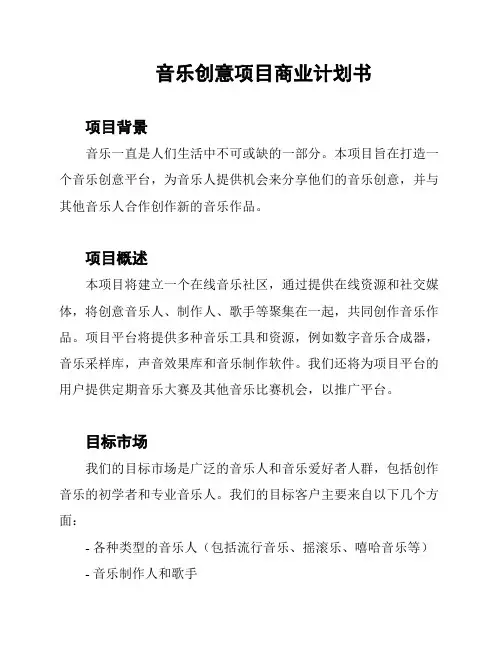 音乐创意项目商业计划书

项目背景

音乐一直是人们生活中不可或缺的一部分。本项目旨在打造一个音乐创意平台，为音乐人提供机会来分享他们的音乐创意，并与其他音乐人合作创作新的音乐作品。

项目概述

本项目将建立一个在线音乐社区，通过提供在线资源和社交媒体，将创意音乐人、制作人、歌手等聚集在一起，共同创作音乐作品。项目平台将提供多种音乐工具和资源，例如数字音乐合成器，音乐采样库，声音效果库和音乐制作软件。我们还将为项目平台的用户提供定期音乐大赛及其他音乐比赛机会，以推广平台。

目标市场

我们的目标市场是广泛的音乐人和音乐爱好者人群，包括创作音乐的初学者和专业音乐人。我们的目标客户主要来自以下几个方面：

- 各种类型的音乐人（包括流行音乐、摇滚乐、嘻哈音乐等）

- 音乐制作人和歌手